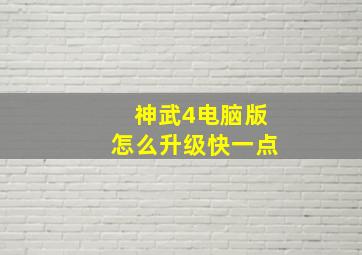 神武4电脑版
怎么升级快一点